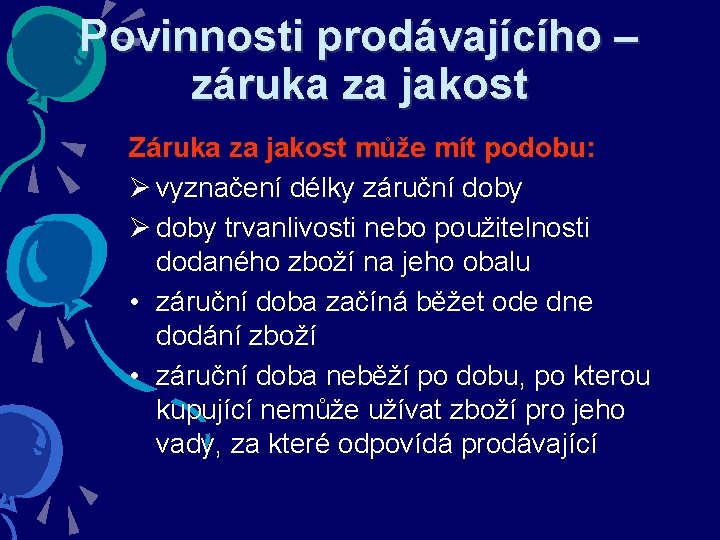 Povinnosti prodávajícího – záruka za jakost

Záruka za jakost může mít podobu:

➢ vyznačení délky záruční doby

➢ doby trvanlivosti nebo použitelnosti dodaného zboží na jeho obalu

• záruční doba začíná běžet ode dne dodání zboží

• záruční doba neběží po dobu, po kterou kupující nemůže užívat zboží pro jeho vady, za které odpovídá prodávající